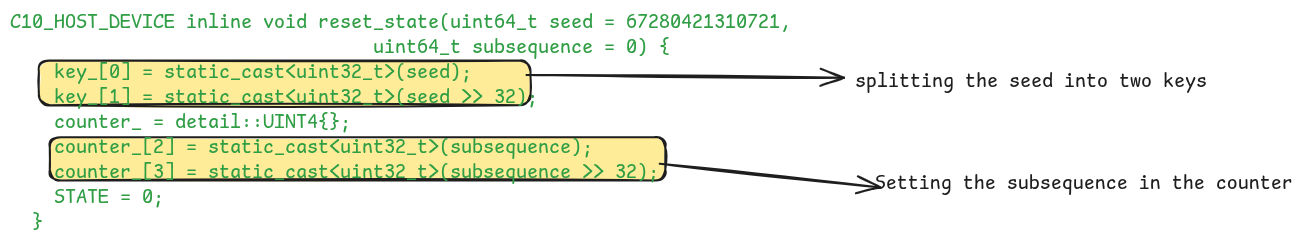 C10_HOST_DEVICE inline void reset_state(uint64_t seed = 67280421310721,
                                         uint64_t subsequence = 0) {
    key_[0] = static_cast<uint32_t>(seed);
    key_[1] = static_cast<uint32_t>(seed >> 32);
    counter_ = detail::UINT4{};
    counter_[2] = static_cast<uint32_t>(subsequence);
    counter_[3] = static_cast<uint32_t>(subsequence >> 32);
    STATE = 0;
  }

splitting the seed into two keys

Setting the subsequence in the counter